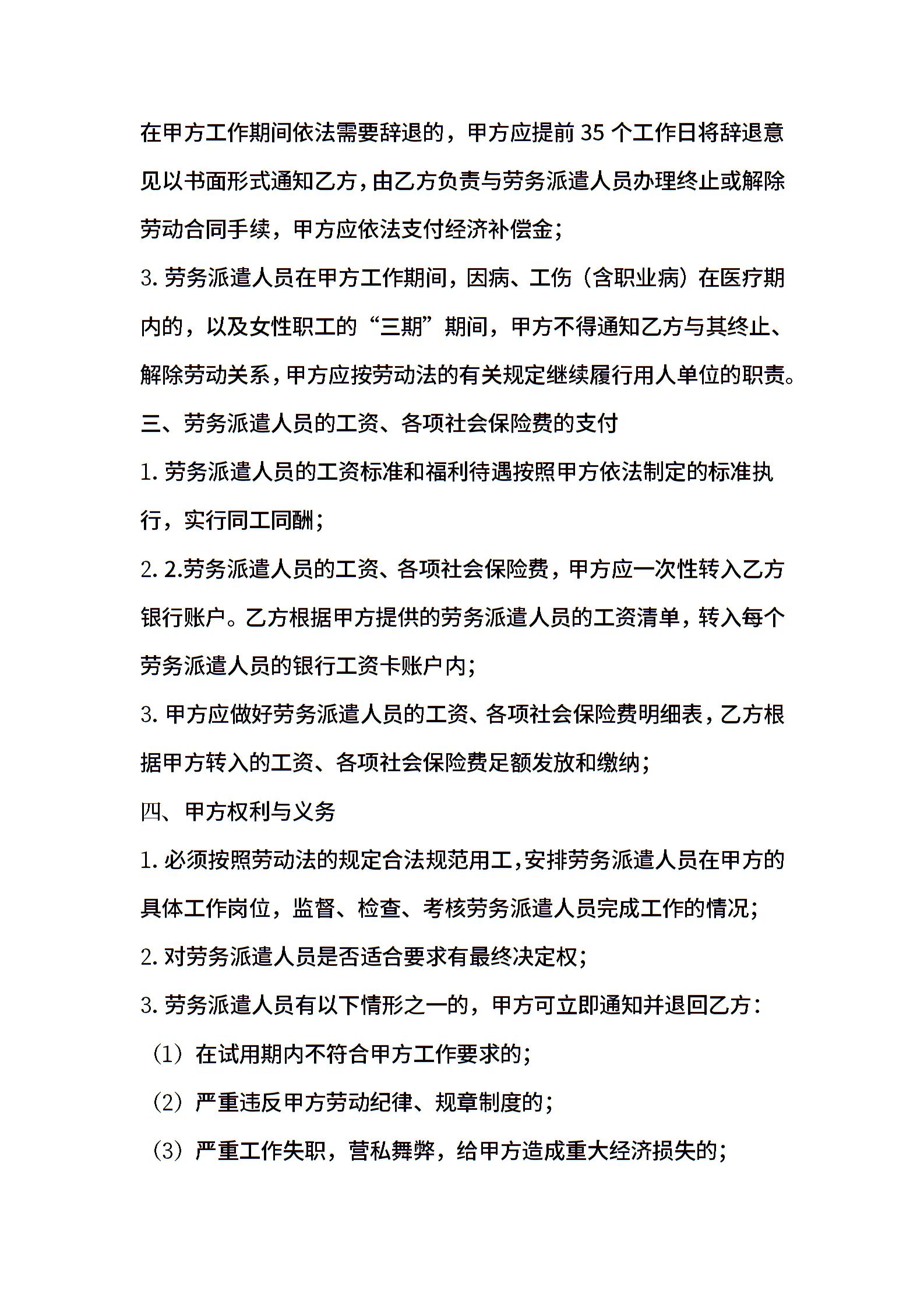 在甲方工作期间依法需要辞退的，甲方应提前 35 个工作日将辞退意见以书面形式通知乙方，由乙方负责与劳务派遣人员办理终止或解除劳动合同手续，甲方应依法支付经济补偿金；

3. 劳务派遣人员在甲方工作期间，因病、工伤（含职业病）在医疗期内的，以及女性职工的“三期”期间，甲方不得通知乙方与其终止、解除劳动关系，甲方应按劳动法的有关规定继续履行用人单位的职责。

三、劳务派遣人员的工资、各项社会保险费的支付

1. 劳务派遣人员的工资标准和福利待遇按照甲方依法制定的标准执行，实行同工同酬；

2. 2.劳务派遣人员的工资、各项社会保险费，甲方应一次性转入乙方银行账户。乙方根据甲方提供的劳务派遣人员的工资清单，转入每个劳务派遣人员的银行工资卡账户内；

3. 甲方应做好劳务派遣人员的工资、各项社会保险费明细表，乙方根据甲方转入的工资、各项社会保险费足额发放和缴纳；

四、甲方权利与义务

1. 必须按照劳动法的规定合法规范用工，安排劳务派遣人员在甲方的具体工作岗位，监督、检查、考核劳务派遣人员完成工作的情况；

2. 对劳务派遣人员是否适合要求有最终决定权；

3. 劳务派遣人员有以下情形之一的，甲方可立即通知并退回乙方：

（1）在试用期内不符合甲方工作要求的；

（2）严重违反甲方劳动纪律、规章制度的；

（3）严重工作失职，营私舞弊，给甲方造成重大经济损失的；